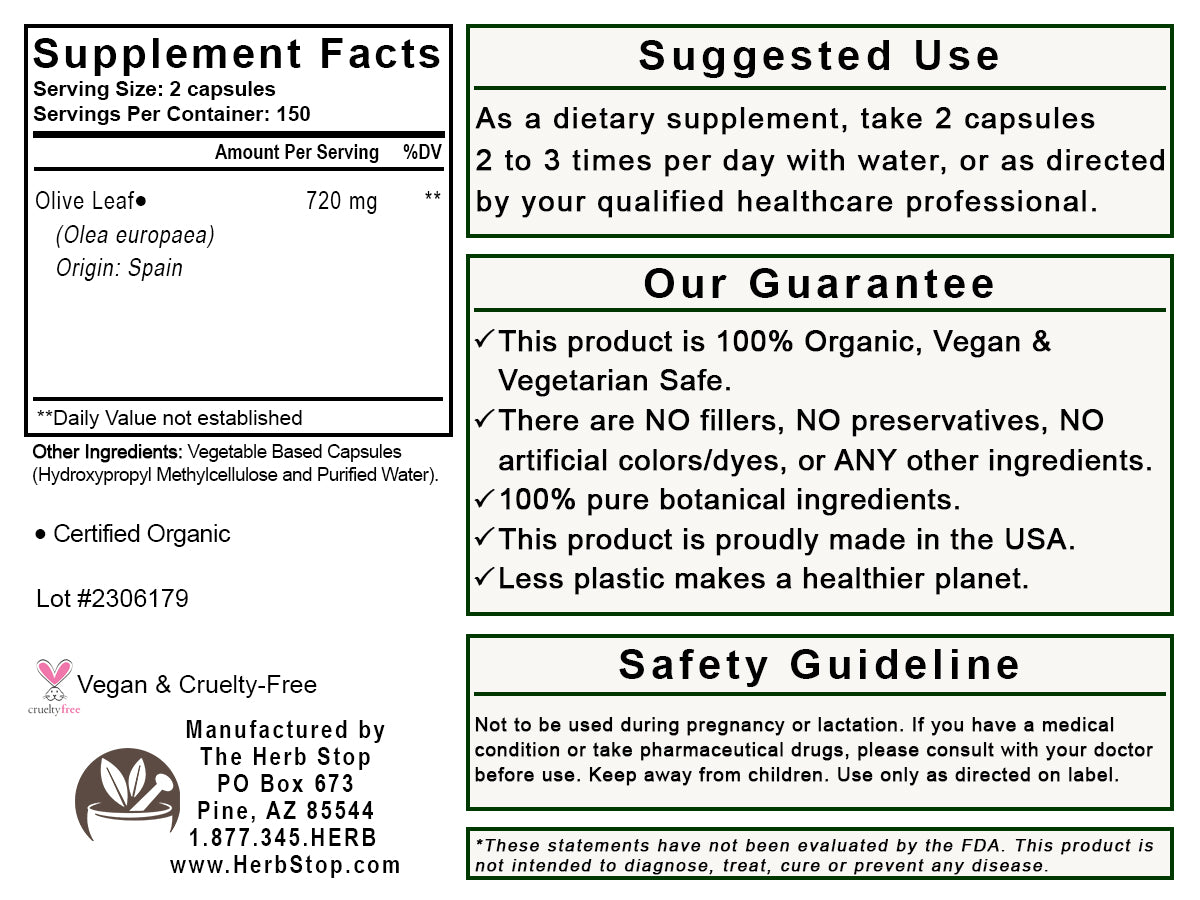 Supplement Facts
Serving Size: 2 capsules
Servings Per Container: 150

| | Amount Per Serving | %DV |
|---|---|---|
| Olive Leaf● (Olea europaea) Origin: Spain | 720 mg | ** |

**Daily Value not established

Other Ingredients: Vegetable Based Capsules (Hydroxypropyl Methylcellulose and Purified Water).

● Certified Organic

Lot #2306179

crueltyfree
Vegan & Cruelty-Free

Manufactured by
The Herb Stop
PO Box 673
Pine, AZ 85544
1.877.345.HERB
www.HerbStop.com

Suggested Use

As a dietary supplement, take 2 capsules 2 to 3 times per day with water, or as directed by your qualified healthcare professional.

Our Guarantee

✓This product is 100% Organic, Vegan & Vegetarian Safe.
✓There are NO fillers, NO preservatives, NO artificial colors/dyes, or ANY other ingredients.
✓100% pure botanical ingredients.
✓This product is proudly made in the USA.
✓Less plastic makes a healthier planet.

Safety Guideline

Not to be used during pregnancy or lactation. If you have a medical condition or take pharmaceutical drugs, please consult with your doctor before use. Keep away from children. Use only as directed on label.

*These statements have not been evaluated by the FDA. This product is not intended to diagnose, treat, cure or prevent any disease.